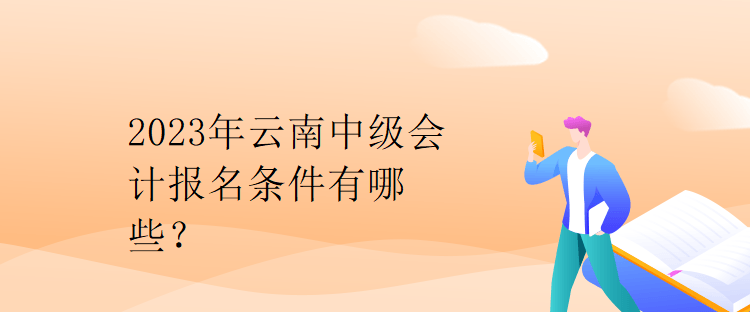 2023年云南中级会计报名条件有哪些？